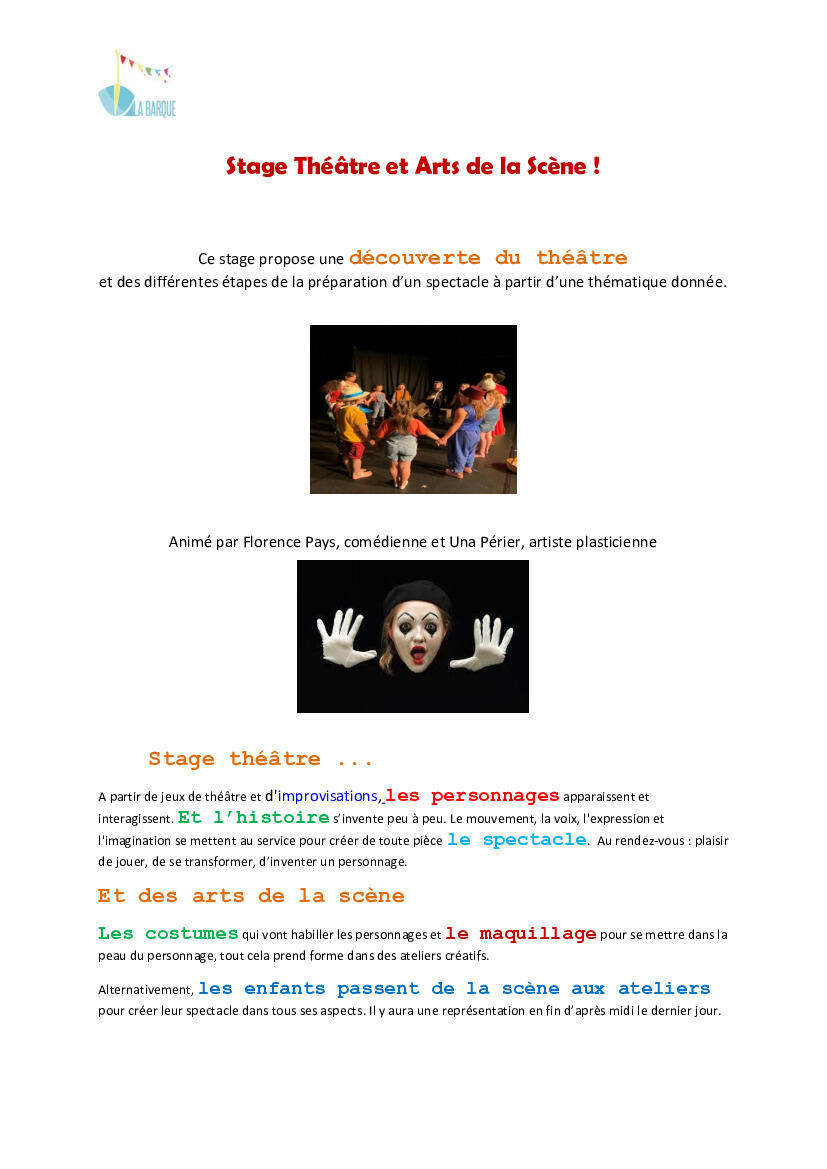 LA BARQUE

Stage Théâtre et Arts de la Scène !

Ce stage propose une découverte du théâtre
et des différentes étapes de la préparation d'un spectacle à partir d'une thématique donnée.

Animé par Florence Pays, comédienne et Una Périer, artiste plasticienne

Stage théâtre ...

A partir de jeux de théâtre et d'improvisations, les personnages apparaissent et interagissent. Et l'histoire s'invente peu à peu. Le mouvement, la voix, l'expression et l'imagination se mettent au service pour créer de toute pièce le spectacle. Au rendez-vous : plaisir de jouer, de se transformer, d'inventer un personnage.

Et des arts de la scène

Les costumes qui vont habiller les personnages et le maquillage pour se mettre dans la peau du personnage, tout cela prend forme dans des ateliers créatifs.

Alternativement, les enfants passent de la scène aux ateliers pour créer leur spectacle dans tous ses aspects. Il y aura une représentation en fin d'après midi le dernier jour.